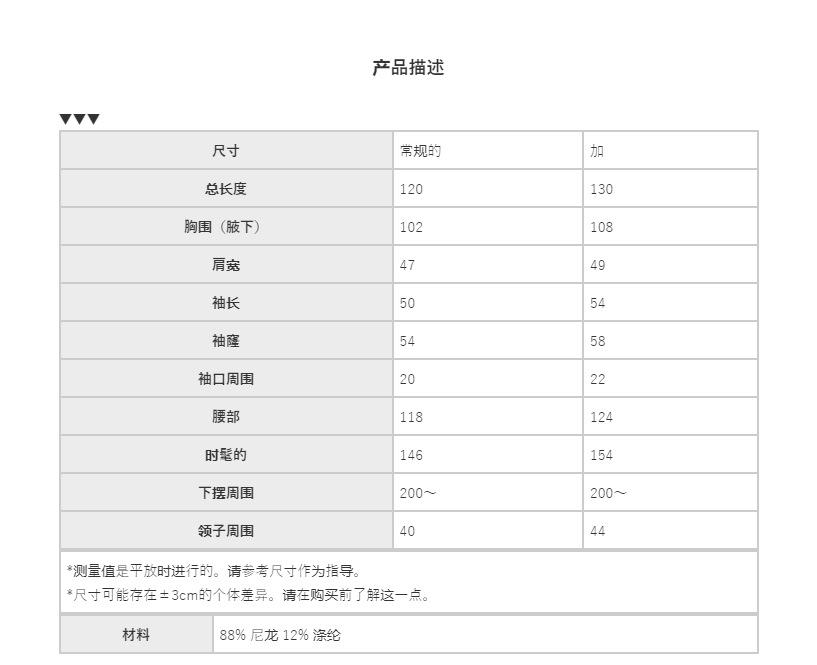 产品描述

▼▼▼

| 尺寸 | 常规的 | 加 |
|---|---|---|
| 总长度 | 120 | 130 |
| 胸围（腋下） | 102 | 108 |
| 肩宽 | 47 | 49 |
| 袖长 | 50 | 54 |
| 袖窿 | 54 | 58 |
| 袖口周围 | 20 | 22 |
| 腰部 | 118 | 124 |
| 时髦的 | 146 | 154 |
| 下摆周围 | 200～ | 200～ |
| 领子周围 | 40 | 44 |

*测量值是平放时进行的。请参考尺寸作为指导。
*尺寸可能存在±3cm的个体差异。请在购买前了解这一点。

材料 88% 尼龙 12% 涤纶